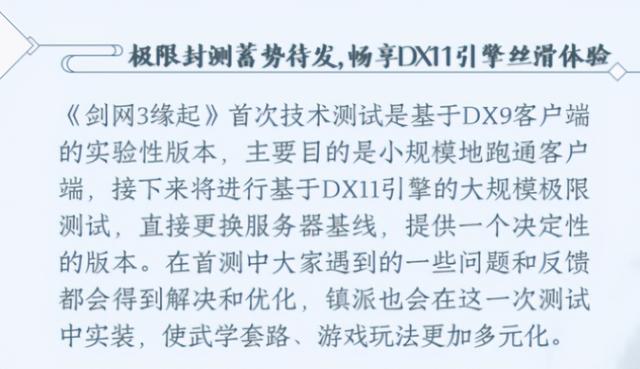 极限封测蓄势待发，畅享DX11引擎丝滑体验

《剑网3缘起》首次技术测试是基于DX9客户端的实验性版本，主要目的是小规模地跑通客户端，接下来将进行基于DX11引擎的大规模极限测试，直接更换服务器基线，提供一个决定性的版本。在首测中大家遇到的一些问题和反馈都会得到解决和优化，镇派也会在这一次测试中实装，使武学套路、游戏玩法更加多元化。